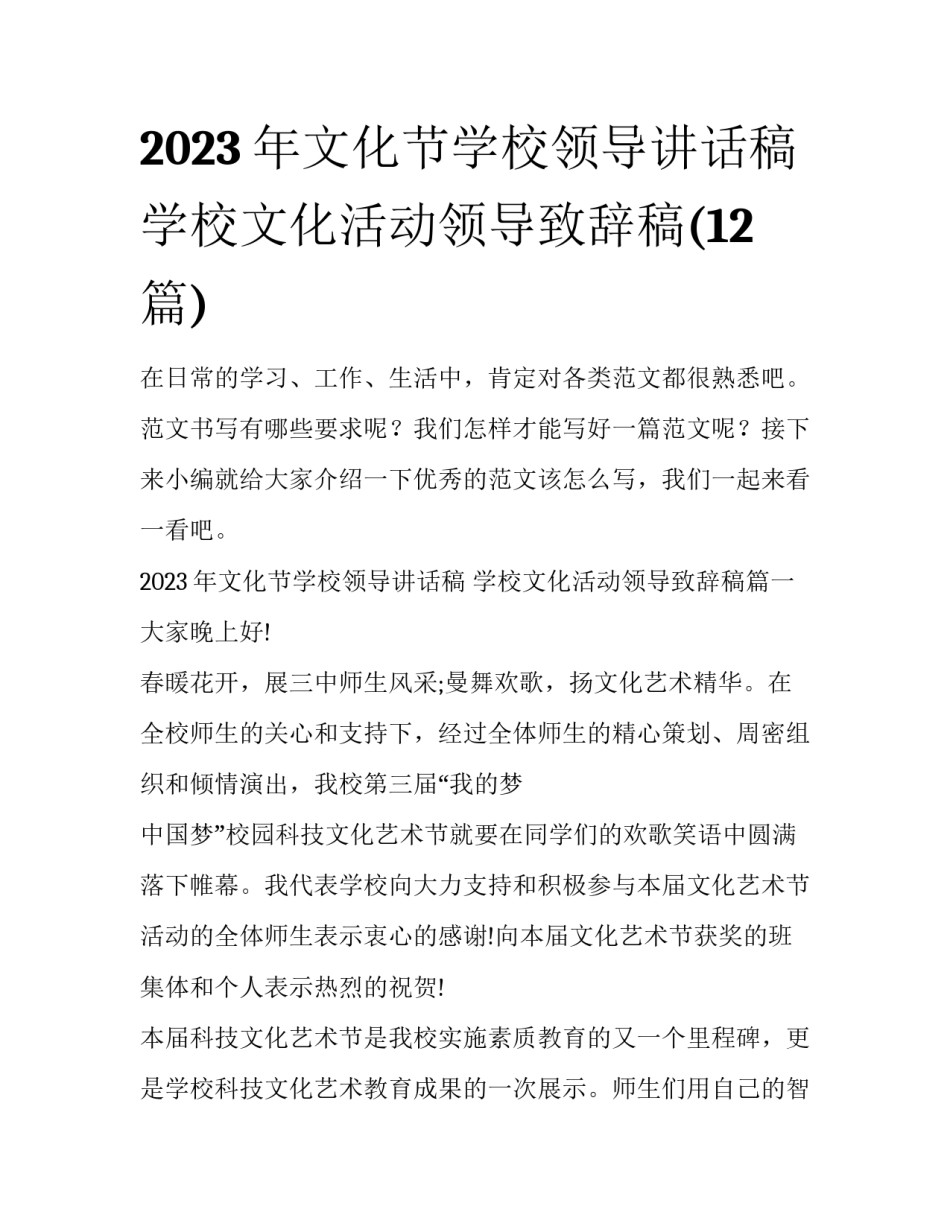 2023 年文化节学校领导讲话稿 学校文化活动领导致辞稿(12 篇)

在日常的学习、工作、生活中，肯定对各类范文都很熟悉吧。范文书写有哪些要求呢？我们怎样才能写好一篇范文呢？接下来小编就给大家介绍一下优秀的范文该怎么写，我们一起来看一看吧。

2023 年文化节学校领导讲话稿 学校文化活动领导致辞稿篇一

大家晚上好!

春暖花开，展三中师生风采;曼舞欢歌，扬文化艺术精华。在全校师生的关心和支持下，经过全体师生的精心策划、周密组织和倾情演出，我校第三届“我的梦

中国梦”校园科技文化艺术节就要在同学们的欢歌笑语中圆满落下帷幕。我代表学校向大力支持和积极参与本届文化艺术节活动的全体师生表示衷心的感谢!向本届文化艺术节获奖的班集体和个人表示热烈的祝贺!

本届科技文化艺术节是我校实施素质教育的又一个里程碑，更是学校科技文化艺术教育成果的一次展示。师生们用自己的智